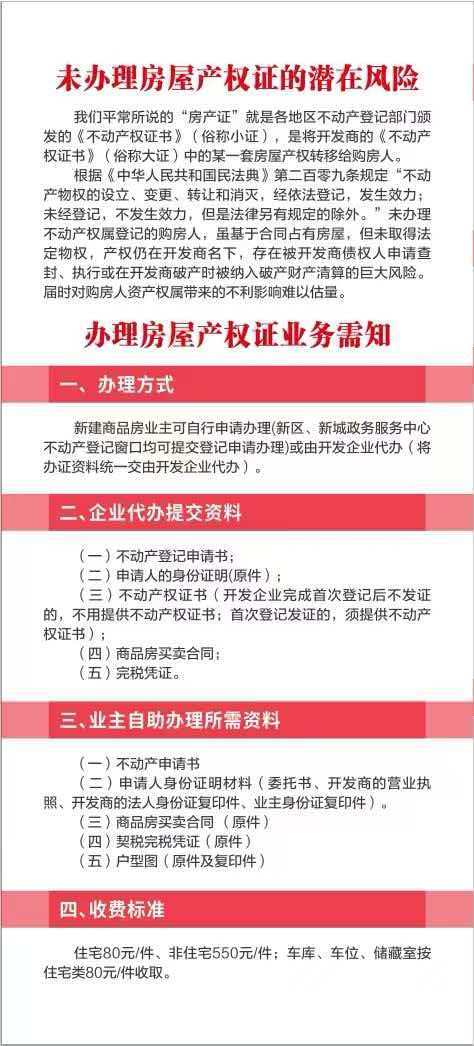 未办理房屋产权证的潜在风险

我们平常所说的“房产证”就是各地区不动产登记部门颁发的《不动产权证书》（俗称小证），是将开发商的《不动产权证书》（俗称大证）中的某一套房屋产权转移给购房人。

根据《中华人民共和国民法典》第二百零九条规定“不动产物权的设立、变更、转让和消灭，经依法登记，发生效力；未经登记，不发生效力，但是法律另有规定的除外。”未办理不动产权属登记的购房人，虽基于合同占有房屋，但未取得法定物权，产权仍在开发商名下，存在被开发商债权人申请查封、执行或在开发商破产时被纳入破产财产清算的巨大风险。届时对购房人资产权属带来的不利影响难以估量。

办理房屋产权证业务需知

一、办理方式

新建商品房业主可自行申请办理(新区、新城政务服务中心不动产登记窗口均可提交登记申请办理)或由开发企业代办（将办证资料统一交由开发企业代办）。

二、企业代办提交资料

（一）不动产登记申请书；
（二）申请人的身份证明(原件)；
（三）不动产权证书（开发企业完成首次登记后不发证的，不用提供不动产权证书；首次登记发证的，须提供不动产权证书）；
（四）商品房买卖合同；
（五）完税凭证。

三、业主自助办理所需资料

（一）不动产申请书
（二）申请人身份证明材料（委托书、开发商的营业执照、开发商的法人身份证复印件、业主身份证复印件）。
（三）商品房买卖合同（原件）
（四）契税完税凭证（原件）
（五）户型图（原件及复印件）

四、收费标准

住宅80元/件、非住宅550元/件；车库、车位、储藏室按住宅类80元/件收取。